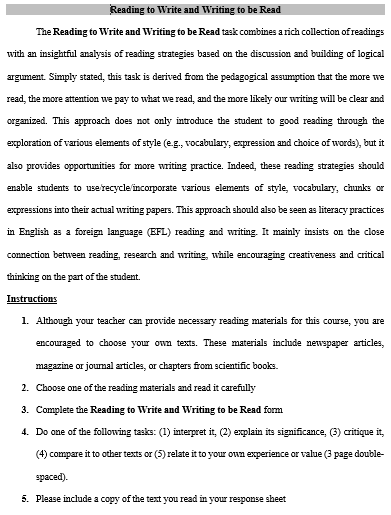 Reading to Write and Writing to be Read

The Reading to Write and Writing to be Read task combines a rich collection of readings with an insightful analysis of reading strategies based on the discussion and building of logical argument. Simply stated, this task is derived from the pedagogical assumption that the more we read, the more attention we pay to what we read, and the more likely our writing will be clear and organized. This approach does not only introduce the student to good reading through the exploration of various elements of style (e.g., vocabulary, expression and choice of words), but it also provides opportunities for more writing practice. Indeed, these reading strategies should enable students to use/recycle/incorporate various elements of style, vocabulary, chunks or expressions into their actual writing papers. This approach should also be seen as literacy practices in English as a foreign language (EFL) reading and writing. It mainly insists on the close connection between reading, research and writing, while encouraging creativeness and critical thinking on the part of the student.

Instructions

1. Although your teacher can provide necessary reading materials for this course, you are encouraged to choose your own texts. These materials include newspaper articles, magazine or journal articles, or chapters from scientific books.
2. Choose one of the reading materials and read it carefully
3. Complete the Reading to Write and Writing to be Read form
4. Do one of the following tasks: (1) interpret it, (2) explain its significance, (3) critique it, (4) compare it to other texts or (5) relate it to your own experience or value (3 page double-spaced).
5. Please include a copy of the text you read in your response sheet